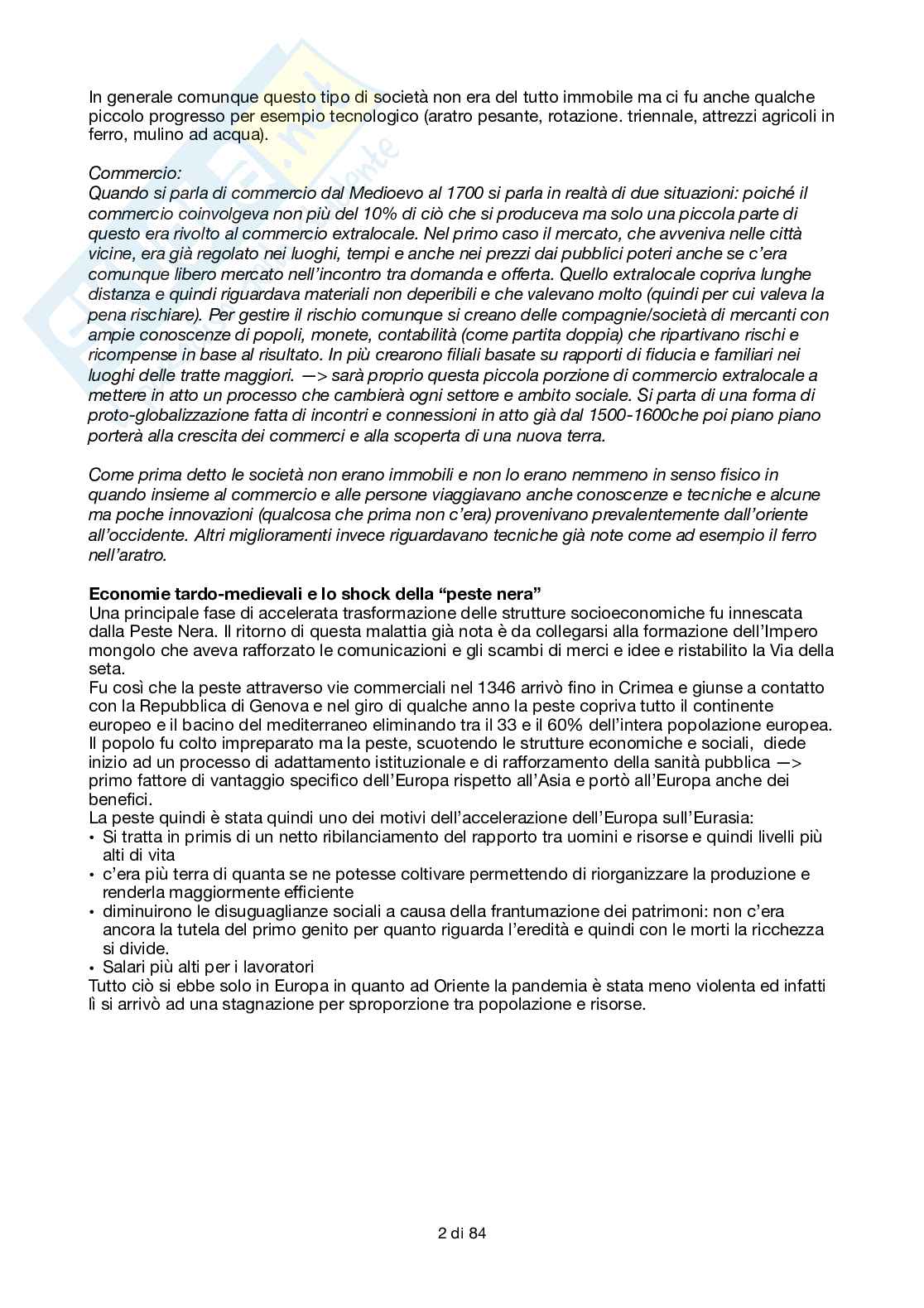 In generale comunque questo tipo di società non era del tutto immobile ma ci fu anche qualche piccolo progresso per esempio tecnologico (aratro pesante, rotazione. triennale, attrezzi agricoli in ferro, mulino ad acqua).

Commercio:
Quando si parla di commercio dal Medioevo al 1700 si parla in realtà di due situazioni: poiché il commercio coinvolgeva non più del 10% di ciò che si produceva ma solo una piccola parte di questo era rivolto al commercio extralocale. Nel primo caso il mercato, che avveniva nelle città vicine, era già regolato nei luoghi, tempi e anche nei prezzi dai pubblici poteri anche se c'era comunque libero mercato nell'incontro tra domanda e offerta. Quello extralocale copriva lunghe distanza e quindi riguardava materiali non deperibili e che valevano molto (quindi per cui valeva la pena rischiare). Per gestire il rischio comunque si creano delle compagnie/società di mercanti con ampie conoscenze di popoli, monete, contabilità (come partita doppia) che ripartivano rischi e ricompense in base al risultato. In più crearono filiali basate su rapporti di fiducia e familiari nei luoghi delle tratte maggiori. —> sarà proprio questa piccola porzione di commercio extralocale a mettere in atto un processo che cambierà ogni settore e ambito sociale. Si parta di una forma di proto-globalizzazione fatta di incontri e connessioni in atto già dal 1500-1600che poi piano piano porterà alla crescita dei commerci e alla scoperta di una nuova terra.

Come prima detto le società non erano immobili e non lo erano nemmeno in senso fisico in quando insieme al commercio e alle persone viaggiavano anche conoscenze e tecniche e alcune ma poche innovazioni (qualcosa che prima non c'era) provenivano prevalentemente dall'oriente all'occidente. Altri miglioramenti invece riguardavano tecniche già note come ad esempio il ferro nell'aratro.

Economie tardo-medievali e lo shock della "peste nera"
Una principale fase di accelerata trasformazione delle strutture socioeconomiche fu innescata dalla Peste Nera. Il ritorno di questa malattia già nota è da collegarsi alla formazione dell'Impero mongolo che aveva rafforzato le comunicazioni e gli scambi di merci e idee e ristabilito la Via della seta.
Fu così che la peste attraverso vie commerciali nel 1346 arrivò fino in Crimea e giunse a contatto con la Repubblica di Genova e nel giro di qualche anno la peste copriva tutto il continente europeo e il bacino del mediterraneo eliminando tra il 33 e il 60% dell'intera popolazione europea. Il popolo fu colto impreparato ma la peste, scuotendo le strutture economiche e sociali, diede inizio ad un processo di adattamento istituzionale e di rafforzamento della sanità pubblica —> primo fattore di vantaggio specifico dell'Europa rispetto all'Asia e portò all'Europa anche dei benefici.
La peste quindi è stata quindi uno dei motivi dell'accelerazione dell'Europa sull'Eurasia:
• Si tratta in primis di un netto ribilanciamento del rapporto tra uomini e risorse e quindi livelli più alti di vita
• c'era più terra di quanta se ne potesse coltivare permettendo di riorganizzare la produzione e renderla maggiormente efficiente
• diminuirono le disuguaglianze sociali a causa della frantumazione dei patrimoni: non c'era ancora la tutela del primo genito per quanto riguarda l'eredità e quindi con le morti la ricchezza si divide.
• Salari più alti per i lavoratori
Tutto ciò si ebbe solo in Europa in quanto ad Oriente la pandemia è stata meno violenta ed infatti lì si arrivò ad una stagnazione per sproporzione tra popolazione e risorse.

2 di 84